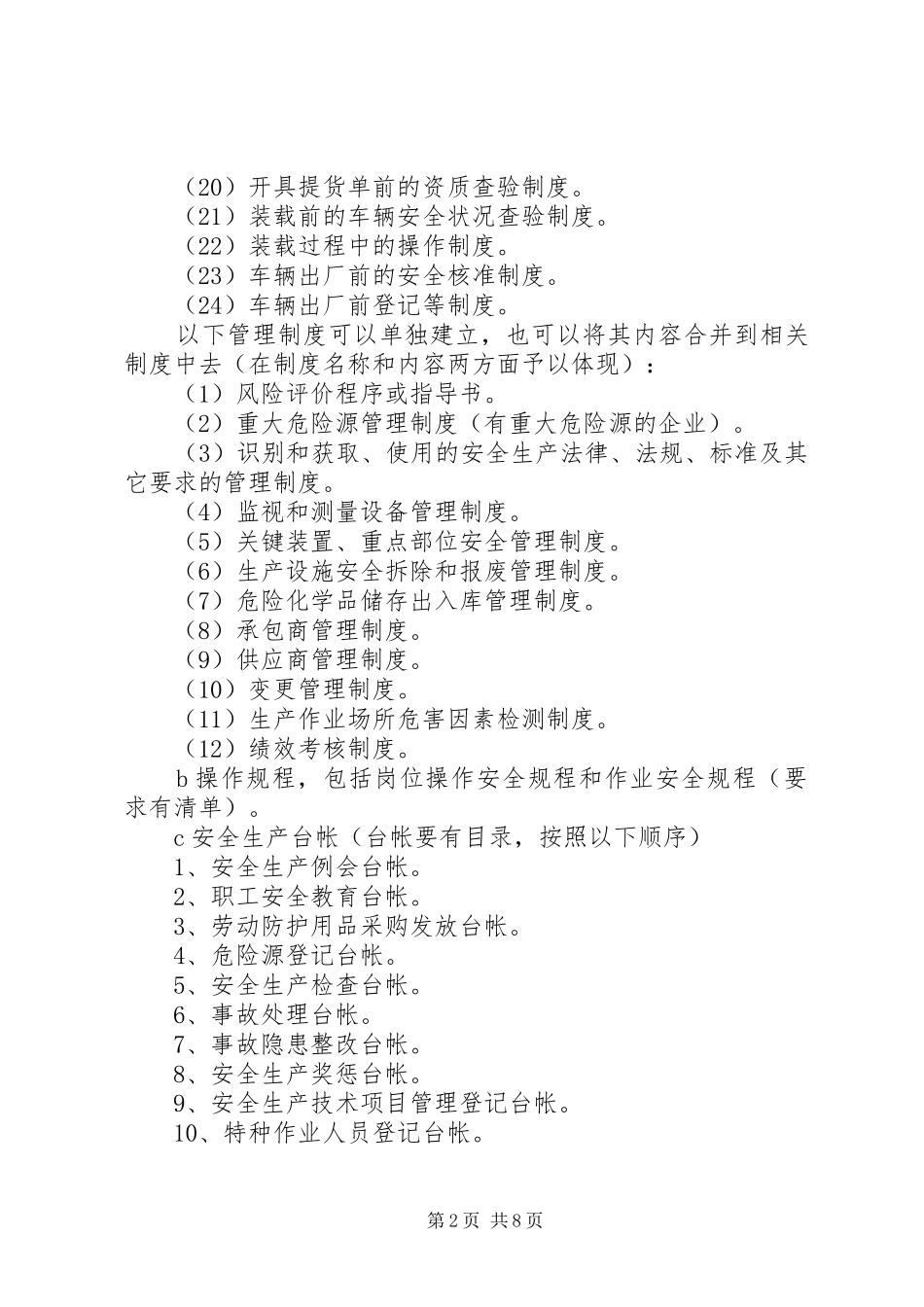 （20）开具提货单前的资质查验制度。
（21）装载前的车辆安全状况查验制度。
（22）装载过程中的操作制度。
（23）车辆出厂前的安全核准制度。
（24）车辆出厂前登记等制度。

以下管理制度可以单独建立，也可以将其内容合并到相关制度中去（在制度名称和内容两方面予以体现）：
（1）风险评价程序或指导书。
（2）重大危险源管理制度（有重大危险源的企业）。
（3）识别和获取、使用的安全生产法律、法规、标准及其它要求的管理制度。
（4）监视和测量设备管理制度。
（5）关键装置、重点部位安全管理制度。
（6）生产设施安全拆除和报废管理制度。
（7）危险化学品储存出入库管理制度。
（8）承包商管理制度。
（9）供应商管理制度。
（10）变更管理制度。
（11）生产作业场所危害因素检测制度。
（12）绩效考核制度。

b 操作规程，包括岗位操作安全规程和作业安全规程（要求有清单）。

c 安全生产台帐（台帐要有目录，按照以下顺序）
1、安全生产例会台帐。
2、职工安全教育台帐。
3、劳动防护用品采购发放台帐。
4、危险源登记台帐。
5、安全生产检查台帐。
6、事故处理台帐。
7、事故隐患整改台帐。
8、安全生产奖惩台帐。
9、安全生产技术项目管理登记台帐。
10、特种作业人员登记台帐。

第 2 页 共 8 页